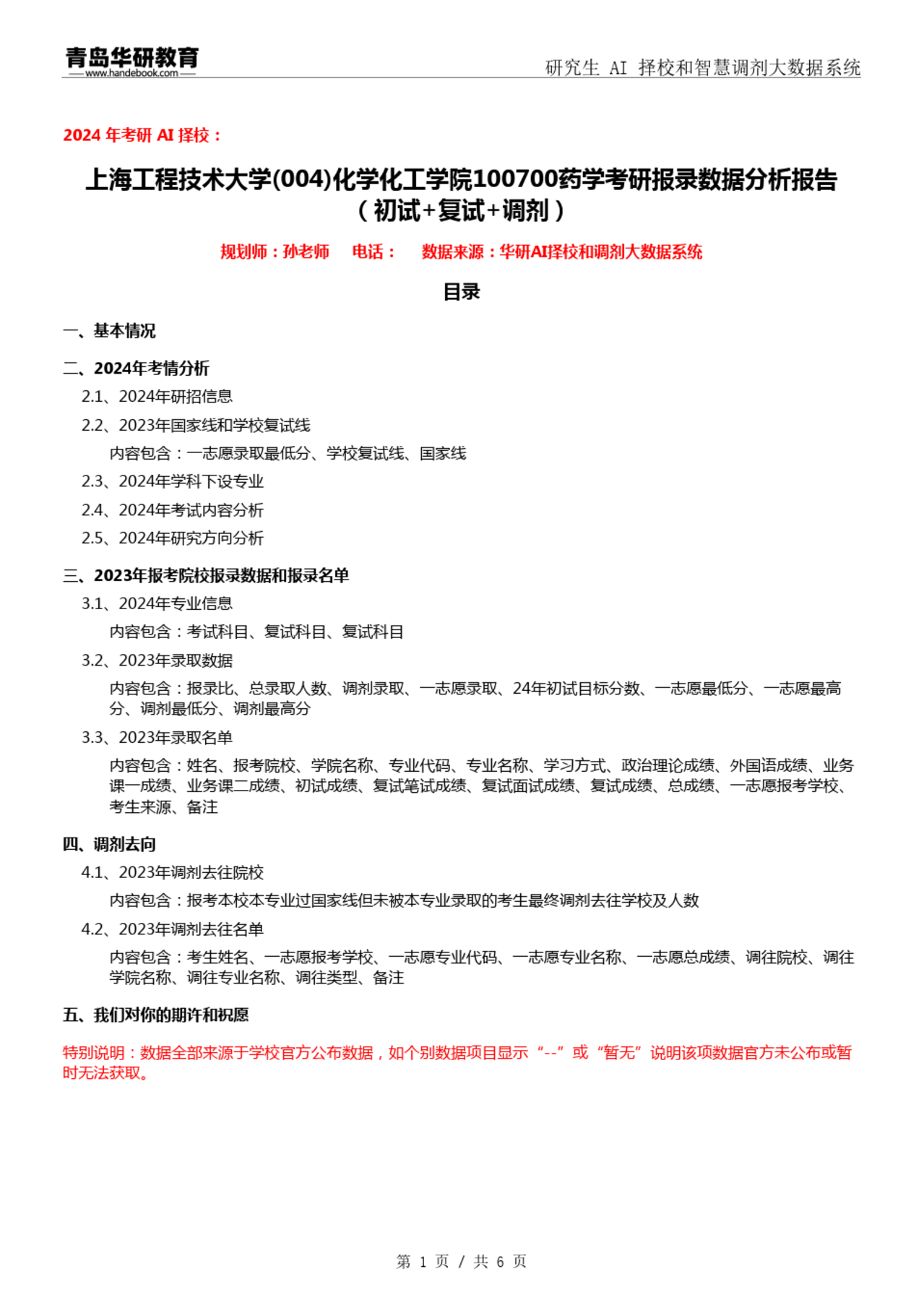 青岛华研教育
www.handebook.com
研究生 AI 择校和智慧调剂大数据系统

2024 年考研 AI 择校：

上海工程技术大学(004)化学化工学院100700药学考研报录数据分析报告（初试+复试+调剂）

规划师：孙老师 电话： 数据来源：华研AI择校和调剂大数据系统

目录

一、基本情况

二、2024年考情分析
2.1、2024年研招信息
2.2、2023年国家线和学校复试线
内容包含：一志愿录取最低分、学校复试线、国家线
2.3、2024年学科下设专业
2.4、2024年考试内容分析
2.5、2024年研究方向分析

三、2023年报考院校报录数据和报录名单
3.1、2024年专业信息
内容包含：考试科目、复试科目、复试科目
3.2、2023年录取数据
内容包含：报录比、总录取人数、调剂录取、一志愿录取、24年初试目标分数、一志愿最低分、一志愿最高分、调剂最低分、调剂最高分
3.3、2023年录取名单
内容包含：姓名、报考院校、学院名称、专业代码、专业名称、学习方式、政治理论成绩、外国语成绩、业务课一成绩、业务课二成绩、初试成绩、复试笔试成绩、复试面试成绩、复试成绩、总成绩、一志愿报考学校、考生来源、备注

四、调剂去向
4.1、2023年调剂去往院校
内容包含：报考本校本专业过国家线但未被本专业录取的考生最终调剂去往学校及人数
4.2、2023年调剂去往名单
内容包含：考生姓名、一志愿报考学校、一志愿专业代码、一志愿专业名称、一志愿总成绩、调往院校、调往学院名称、调往专业名称、调往类型、备注

五、我们对你的期许和祝愿

特别说明：数据全部来源于学校官方公布数据，如个别数据项目显示“--”或“暂无”说明该项数据官方未公布或暂时无法获取。

第 1 页 / 共 6 页